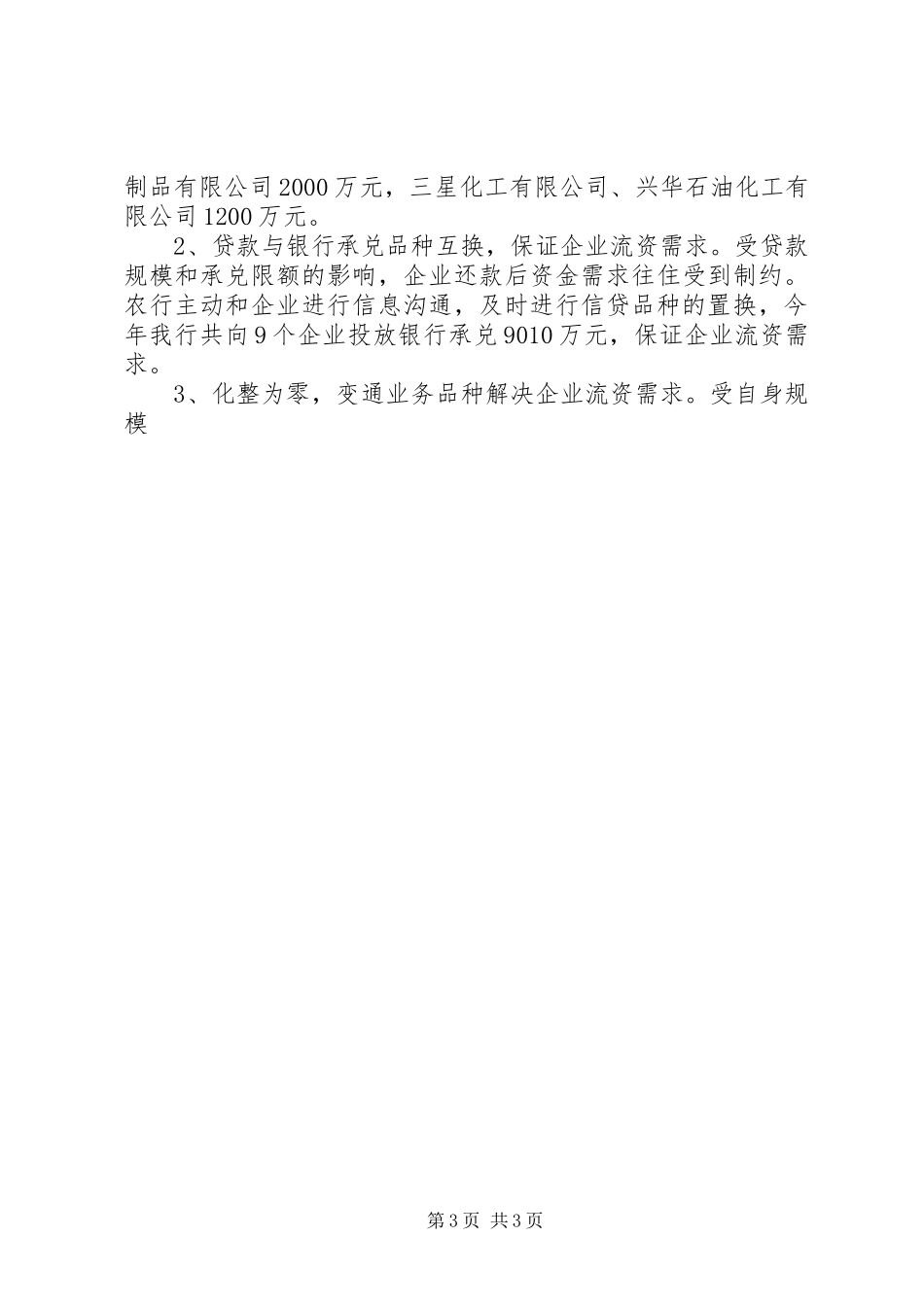 制品有限公司2000万元，三星化工有限公司、兴华石油化工有限公司1200万元。

2、贷款与银行承兑品种互换，保证企业流资需求。受贷款规模和承兑限额的影响，企业还款后资金需求往住受到制约。农行主动和企业进行信息沟通，及时进行信贷品种的置换，今年我行共向9个企业投放银行承兑9010万元，保证企业流资需求。

3、化整为零，变通业务品种解决企业流资需求。受自身规模

第3页 共3页